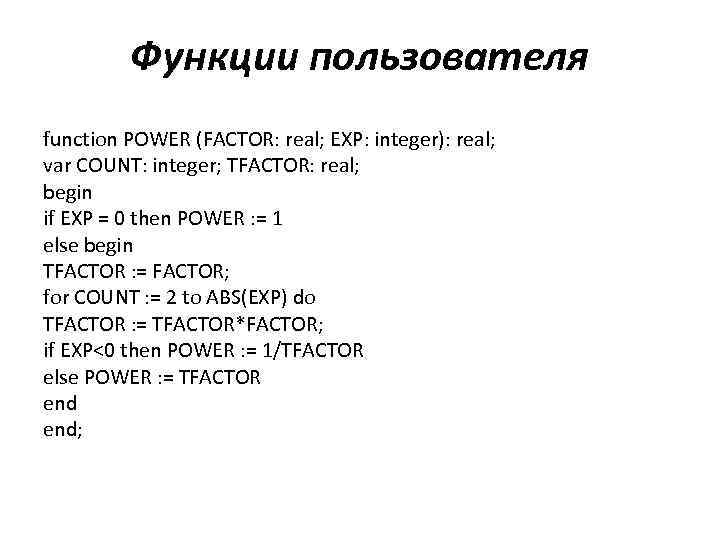 Функции пользователя

function POWER (FACTOR: real; EXP: integer): real;
var COUNT: integer; TFACTOR: real;
begin
if EXP = 0 then POWER := 1
else begin
TFACTOR := FACTOR;
for COUNT := 2 to ABS(EXP) do
TFACTOR := TFACTOR*FACTOR;
if EXP<0 then POWER := 1/TFACTOR
else POWER := TFACTOR
end
end;